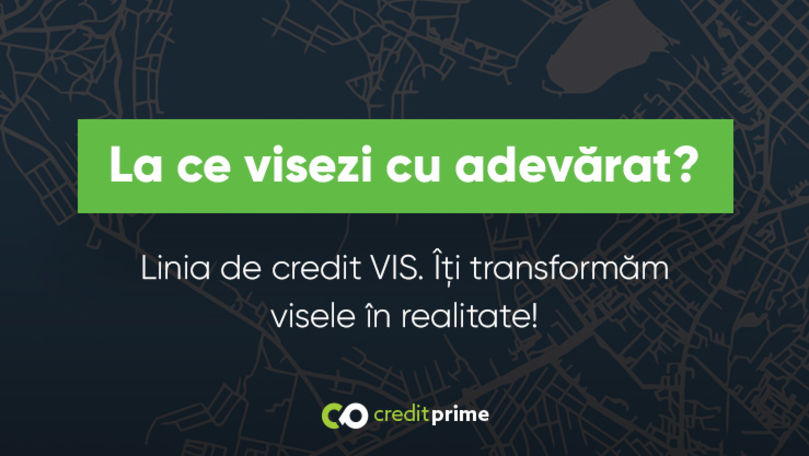 La ce visezi cu adevărat?

Linia de credit VIS. Îți transformăm visele în realitate!

creditprime